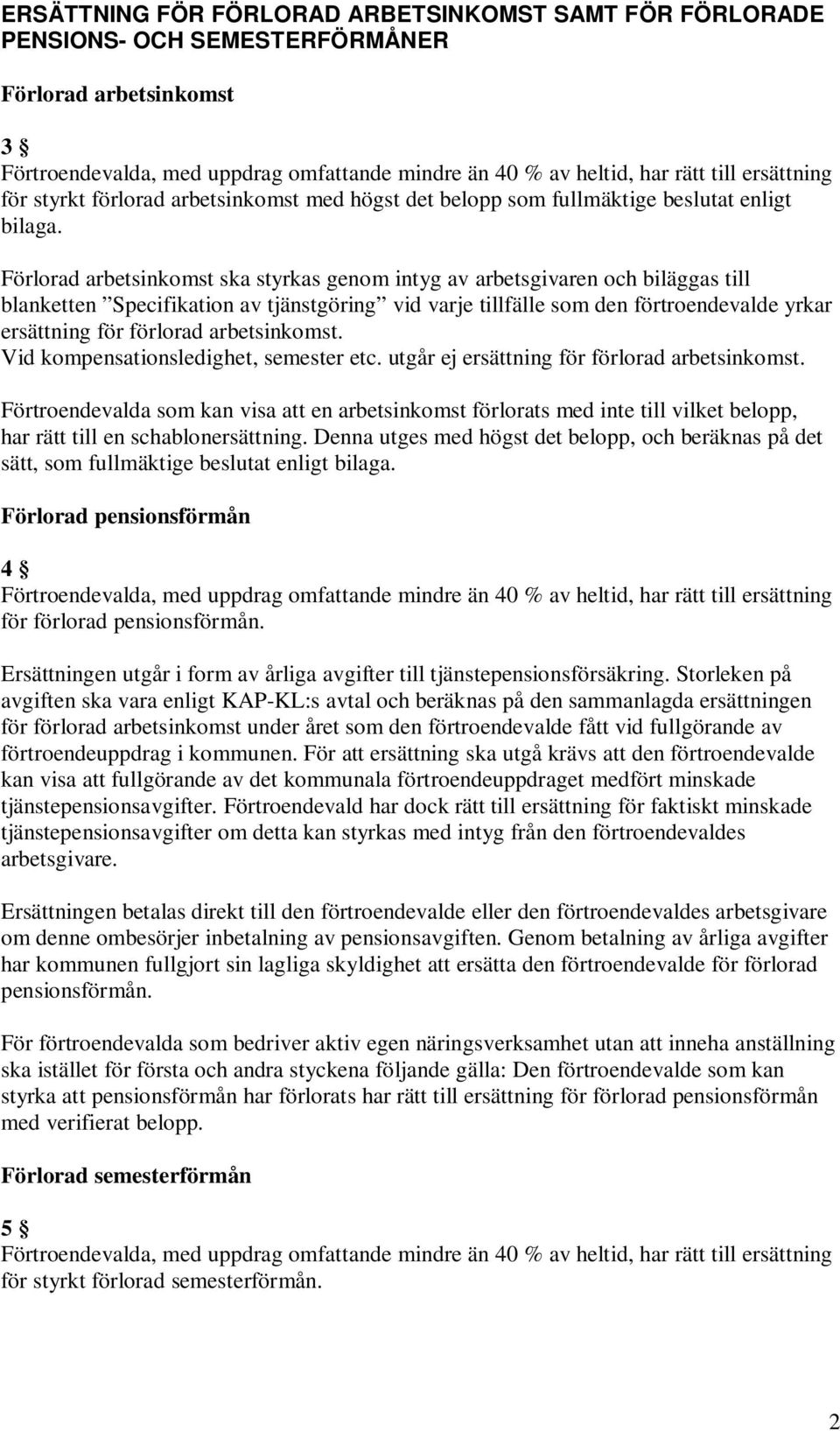 ERSÄTTNING FÖR FÖRLORAD ARBETSINKOMST SAMT FÖR FÖRLORADE PENSIONS- OCH SEMESTERFÖRMÅNER

Förlorad arbetsinkomst

3 §
Förtroendevalda, med uppdrag omfattande mindre än 40 % av heltid, har rätt till ersättning för styrkt förlorad arbetsinkomst med högst det belopp som fullmäktige beslutat enligt bilaga.

Förlorad arbetsinkomst ska styrkas genom intyg av arbetsgivaren och biläggas till blanketten ”Specifikation av tjänstgöring” vid varje tillfälle som den förtroendevalde yrkar ersättning för förlorad arbetsinkomst.
Vid kompensationsledighet, semester etc. utgår ej ersättning för förlorad arbetsinkomst.

Förtroendevalda som kan visa att en arbetsinkomst förlorats med inte till vilket belopp, har rätt till en schablonersättning. Denna utges med högst det belopp, och beräknas på det sätt, som fullmäktige beslutat enligt bilaga.

Förlorad pensionsförmån

4 §
Förtroendevalda, med uppdrag omfattande mindre än 40 % av heltid, har rätt till ersättning för förlorad pensionsförmån.

Ersättningen utgår i form av årliga avgifter till tjänstepensionsförsäkring. Storleken på avgiften ska vara enligt KAP-KL:s avtal och beräknas på den sammanlagda ersättningen för förlorad arbetsinkomst under året som den förtroendevalde fått vid fullgörande av förtroendeuppdrag i kommunen. För att ersättning ska utgå krävs att den förtroendevalde kan visa att fullgörande av det kommunala förtroendeuppdraget medfört minskade tjänstepensionsavgifter. Förtroendevald har dock rätt till ersättning för faktiskt minskade tjänstepensionsavgifter om detta kan styrkas med intyg från den förtroendevaldes arbetsgivare.

Ersättningen betalas direkt till den förtroendevalde eller den förtroendevaldes arbetsgivare om denne ombesörjer inbetalning av pensionsavgiften. Genom betalning av årliga avgifter har kommunen fullgjort sin lagliga skyldighet att ersätta den förtroendevalde för förlorad pensionsförmån.

För förtroendevalda som bedriver aktiv egen näringsverksamhet utan att inneha anställning ska istället för första och andra styckena följande gälla: Den förtroendevalde som kan styrka att pensionsförmån har förlorats har rätt till ersättning för förlorad pensionsförmån med verifierat belopp.

Förlorad semesterförmån

5 §
Förtroendevalda, med uppdrag omfattande mindre än 40 % av heltid, har rätt till ersättning för styrkt förlorad semesterförmån.

2